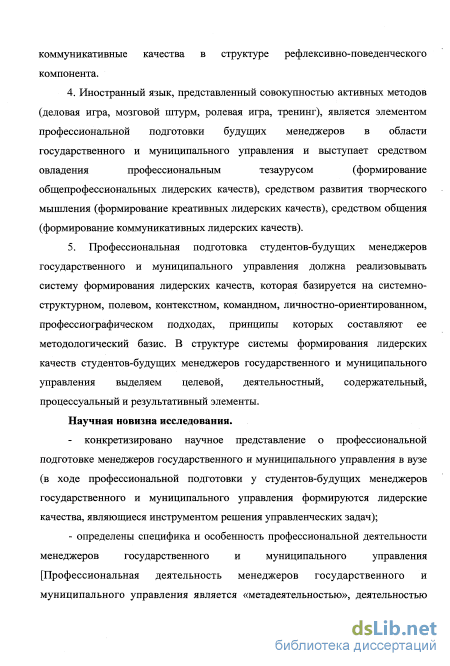 коммуникативные качества в структуре рефлексивно-поведенческого компонента.

4. Иностранный язык, представленный совокупностью активных методов (деловая игра, мозговой штурм, ролевая игра, тренинг), является элементом профессиональной подготовки будущих менеджеров в области государственного и муниципального управления и выступает средством овладения профессиональным тезаурусом (формирование общепрофессиональных лидерских качеств), средством развития творческого мышления (формирование креативных лидерских качеств), средством общения (формирование коммуникативных лидерских качеств).

5. Профессиональная подготовка студентов-будущих менеджеров государственного и муниципального управления должна реализовывать систему формирования лидерских качеств, которая базируется на системно-структурном, полевом, контекстном, командном, личностно-ориентированном, профессиографическом подходах, принципы которых составляют ее методологический базис. В структуре системы формирования лидерских качеств студентов-будущих менеджеров государственного и муниципального управления выделяем целевой, деятельностный, содержательный, процессуальный и результативный элементы.

Научная новизна исследования.

- конкретизировано научное представление о профессиональной подготовке менеджеров государственного и муниципального управления в вузе (в ходе профессиональной подготовки у студентов-будущих менеджеров государственного и муниципального управления формируются лидерские качества, являющиеся инструментом решения управленческих задач);

- определены специфика и особенность профессиональной деятельности менеджеров государственного и муниципального управления [Профессиональная деятельность менеджеров государственного и муниципального управления является «метадеятельностью», деятельностью

dsLib.net
библиотека диссертаций